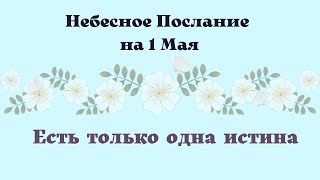 Небесное Послание на 1 Мая

Есть только одна истина